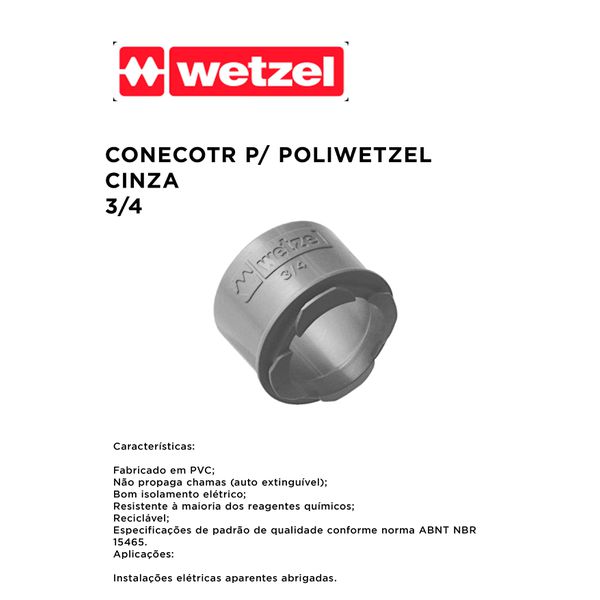 wetzel

CONECOTR P/ POLIWETZEL
CINZA
3/4

wetzel
3/4

Características:

Fabricado em PVC;
Não propaga chamas (auto extinguível);
Bom isolamento elétrico;
Resistente à maioria dos reagentes químicos;
Reciclável;
Especificações de padrão de qualidade conforme norma ABNT NBR 15465.
Aplicações:

Instalações elétricas aparentes abrigadas.